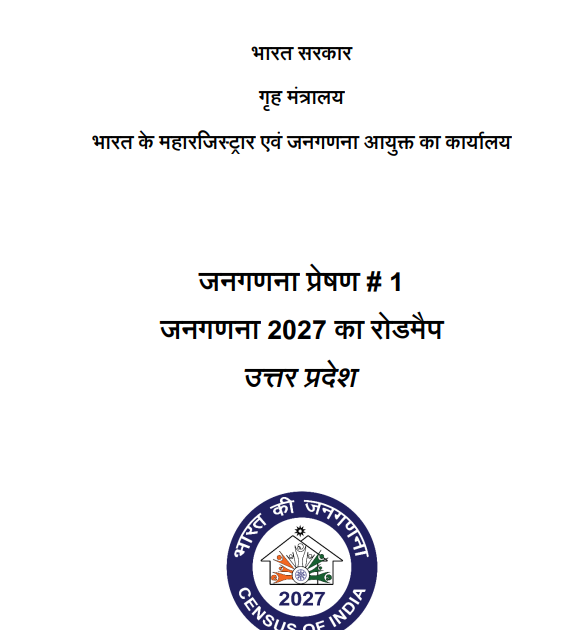 भारत सरकार

गृह मंत्रालय

भारत के महारजिस्ट्रार एवं जनगणना आयुक्त का कार्यालय

जनगणना प्रेषण # 1

जनगणना 2027 का रोडमैप

उत्तर प्रदेश

भारत की जनगणना

2027

CENSUS OF INDIA